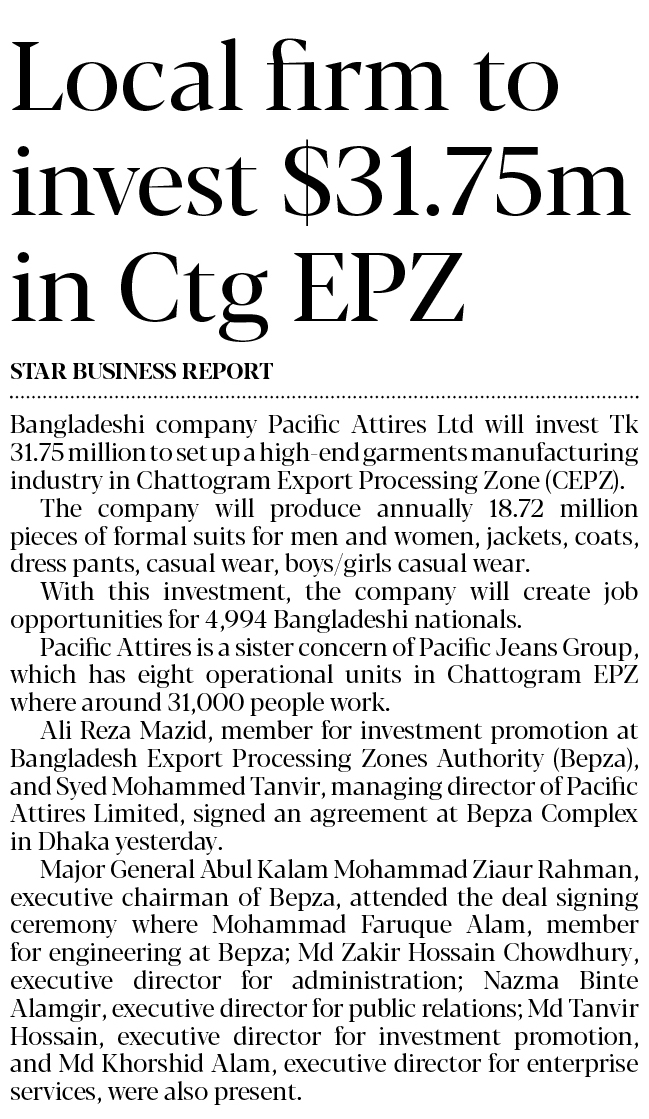 Local firm to invest $31.75m in Ctg EPZ

STAR BUSINESS REPORT

Bangladeshi company Pacific Attires Ltd will invest Tk 31.75 million to set up a high-end garments manufacturing industry in Chattogram Export Processing Zone (CEPZ).

The company will produce annually 18.72 million pieces of formal suits for men and women, jackets, coats, dress pants, casual wear, boys/girls casual wear.

With this investment, the company will create job opportunities for 4,994 Bangladeshi nationals.

Pacific Attires is a sister concern of Pacific Jeans Group, which has eight operational units in Chattogram EPZ where around 31,000 people work.

Ali Reza Mazid, member for investment promotion at Bangladesh Export Processing Zones Authority (Bepza), and Syed Mohammed Tanvir, managing director of Pacific Attires Limited, signed an agreement at Bepza Complex in Dhaka yesterday.

Major General Abul Kalam Mohammad Ziaur Rahman, executive chairman of Bepza, attended the deal signing ceremony where Mohammad Faruque Alam, member for engineering at Bepza; Md Zakir Hossain Chowdhury, executive director for administration; Nazma Binte Alamgir, executive director for public relations; Md Tanvir Hossain, executive director for investment promotion, and Md Khorshid Alam, executive director for enterprise services, were also present.